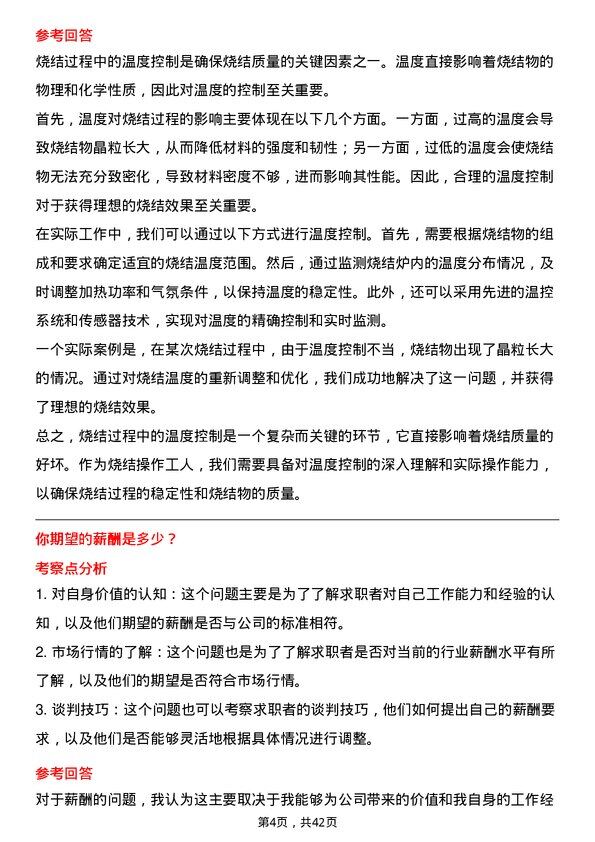 参考回答

烧结过程中的温度控制是确保烧结质量的关键因素之一。温度直接影响着烧结物的物理和化学性质，因此对温度的控制至关重要。

首先，温度对烧结过程的影响主要体现在以下几个方面。一方面，过高的温度会导致烧结物晶粒长大，从而降低材料的强度和韧性；另一方面，过低的温度会使烧结物无法充分致密化，导致材料密度不够，进而影响其性能。因此，合理的温度控制对于获得理想的烧结效果至关重要。

在实际工作中，我们可以通过以下方式进行温度控制。首先，需要根据烧结物的组成和要求确定适宜的烧结温度范围。然后，通过监测烧结炉内的温度分布情况，及时调整加热功率和气氛条件，以保持温度的稳定性。此外，还可以采用先进的温控系统和传感器技术，实现对温度的精确控制和实时监测。

一个实际案例是，在某次烧结过程中，由于温度控制不当，烧结物出现了晶粒长大的情况。通过对烧结温度的重新调整和优化，我们成功地解决了这一问题，并获得了理想的烧结效果。

总之，烧结过程中的温度控制是一个复杂而关键的环节，它直接影响着烧结质量的好坏。作为烧结操作工人，我们需要具备对温度控制的深入理解和实际操作能力，以确保烧结过程的稳定性和烧结物的质量。

你期望的薪酬是多少？

考察点分析

1. 对自身价值的认知：这个问题主要是为了了解求职者对自己工作能力和经验的认知，以及他们期望的薪酬是否与公司的标准相符。

2. 市场行情的了解：这个问题也是为了了解求职者是否对当前的行业薪酬水平有所了解，以及他们的期望是否符合市场行情。

3. 谈判技巧：这个问题也可以考察求职者的谈判技巧，他们如何提出自己的薪酬要求，以及他们是否能够灵活地根据具体情况进行调整。

参考回答

对于薪酬的问题，我认为这主要取决于我能够为公司带来的价值和我自身的工作经

第4页，共42页